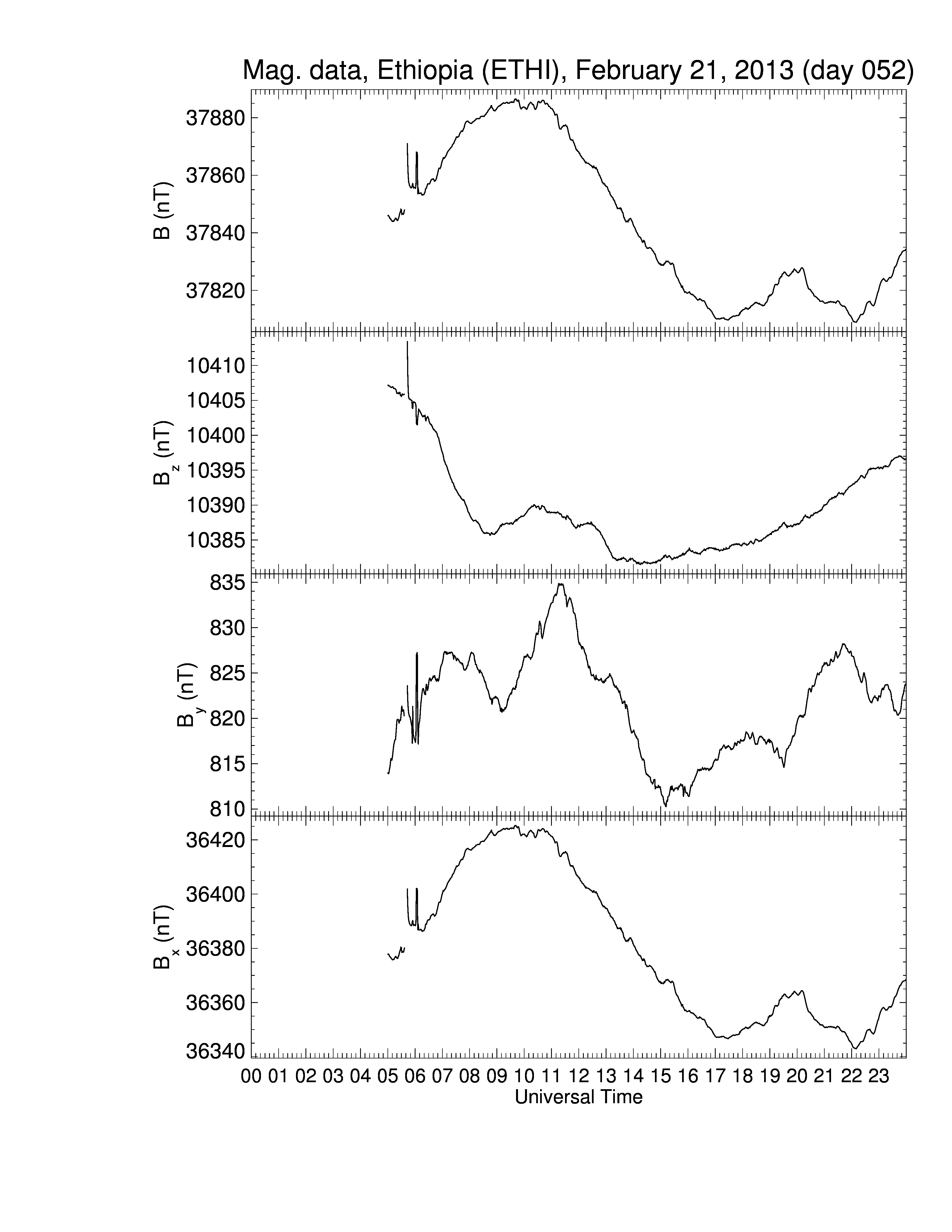 Mag. data, Ethiopia (ETHI), February 21, 2013 (day 052)

B (nT)
37880
37860
37840
37820

$B_z$ (nT)
10410
10405
10400
10395
10390
10385

$B_y$ (nT)
835
830
825
820
815
810

$B_x$ (nT)
36420
36400
36380
36360
36340

00 01 02 03 04 05 06 07 08 09 10 11 12 13 14 15 16 17 18 19 20 21 22 23
Universal Time